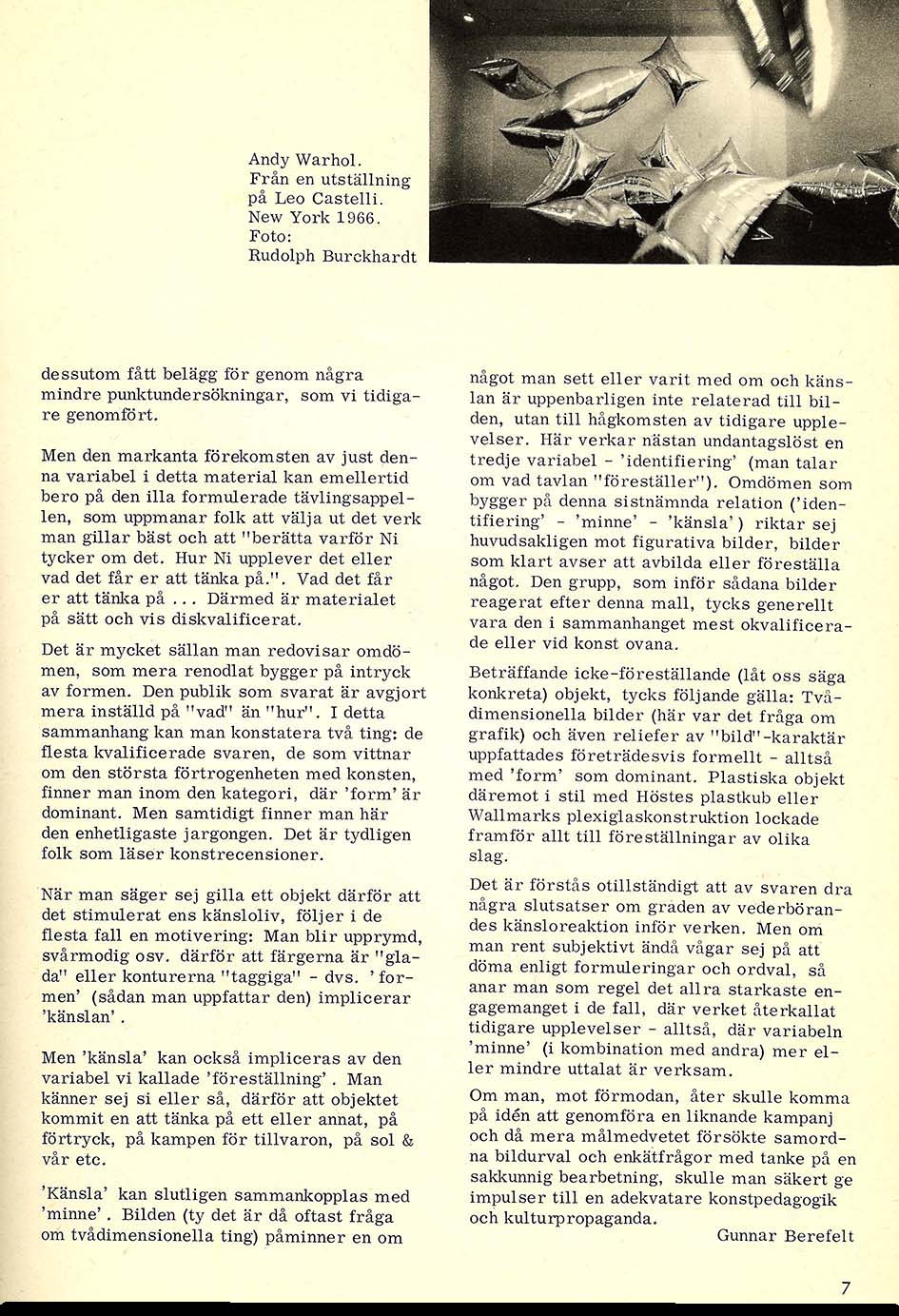 Andy Warhol.
Från en utställning på Leo Castelli.
New York 1966.
Foto:
Rudolph Burckhardt

dessutom fått belägg för genom några mindre punktundersökningar, som vi tidigare genomfört.

Men den markanta förekomsten av just denna variabel i detta material kan emellertid bero på den illa formulerade tävlingsappellen, som uppmanar folk att välja ut det verk man gillar bäst och att "berätta varför Ni tycker om det. Hur Ni upplever det eller vad det får er att tänka på.". Vad det får er att tänka på ... Därmed är materialet på sätt och vis diskvalificerat.

Det är mycket sällan man redovisar omdömen, som mera renodlat bygger på intryck av formen. Den publik som svarat är avgjort mera inställd på "vad" än "hur". I detta sammanhang kan man konstatera två ting: de flesta kvalificerade svaren, de som vittnar om den största förtrogenheten med konsten, finner man inom den kategori, där 'form' är dominant. Men samtidigt finner man här den enhetligaste jargongen. Det är tydligen folk som läser konstrecensioner.

När man säger sej gilla ett objekt därför att det stimulerat ens känsloliv, följer i de flesta fall en motivering: Man blir upprymd, svårmodig osv. därför att färgerna är "glada" eller konturerna "taggiga" - dvs. 'formen' (sådan man uppfattar den) implicerar 'känslan'.

Men 'känsla' kan också impliceras av den variabel vi kallade 'föreställning'. Man känner sej si eller så, därför att objektet kommit en att tänka på ett eller annat, på förtryck, på kampen för tillvaron, på sol & vår etc.

'Känsla' kan slutligen sammankopplas med 'minne'. Bilden (ty det är då oftast fråga om tvådimensionella ting) påminner en om något man sett eller varit med om och känslan är uppenbarligen inte relaterad till bilden, utan till hågkomsten av tidigare upplevelser. Här verkar nästan undantagslöst en tredje variabel - 'identifiering' (man talar om vad tavlan "föreställer"). Omdömen som bygger på denna sistnämnda relation ('identifiering' - 'minne' - 'känsla') riktar sej huvudsakligen mot figurativa bilder, bilder som klart avser att avbilda eller föreställa något. Den grupp, som inför sådana bilder reagerat efter denna mall, tycks generellt vara den i sammanhanget mest okvalificerade eller vid konst ovana.

Beträffande icke-föreställande (låt oss säga konkreta) objekt, tycks följande gälla: Tvådimensionella bilder (här var det fråga om grafik) och även reliefer av "bild"-karaktär uppfattades företrädesvis formellt - alltså med 'form' som dominant. Plastiska objekt däremot i stil med Höstes plastkub eller Wallmarks plexiglaskonstruktion lockade framför allt till föreställningar av olika slag.

Det är förstås otillständigt att av svaren dra några slutsatser om graden av vederbörandes känsloreaktion inför verken. Men om man rent subjektivt ändå vågar sej på att döma enligt formuleringar och ordval, så anar man som regel det allra starkaste engagemanget i de fall, där verket återkallat tidigare upplevelser - alltså, där variabeln 'minne' (i kombination med andra) mer eller mindre uttalat är verksam.

Om man, mot förmodan, åter skulle komma på idén att genomföra en liknande kampanj och då mera målmedvetet försökte samordna bildurval och enkätfrågor med tanke på en sakkunnig bearbetning, skulle man säkert ge impulser till en adekvatare konstpedagogik och kulturpropaganda.

Gunnar Berefelt

7